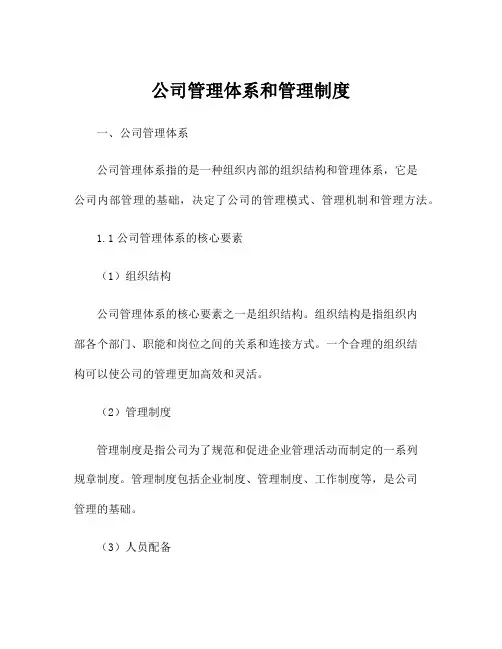 公司管理体系和管理制度

一、公司管理体系

公司管理体系指的是一种组织内部的组织结构和管理体系，它是公司内部管理的基础，决定了公司的管理模式、管理机制和管理方法。

1.1 公司管理体系的核心要素

（1）组织结构

公司管理体系的核心要素之一是组织结构。组织结构是指组织内部各个部门、职能和岗位之间的关系和连接方式。一个合理的组织结构可以使公司的管理更加高效和灵活。

（2）管理制度

管理制度是指公司为了规范和促进企业管理活动而制定的一系列规章制度。管理制度包括企业制度、管理制度、工作制度等，是公司管理的基础。

（3）人员配备